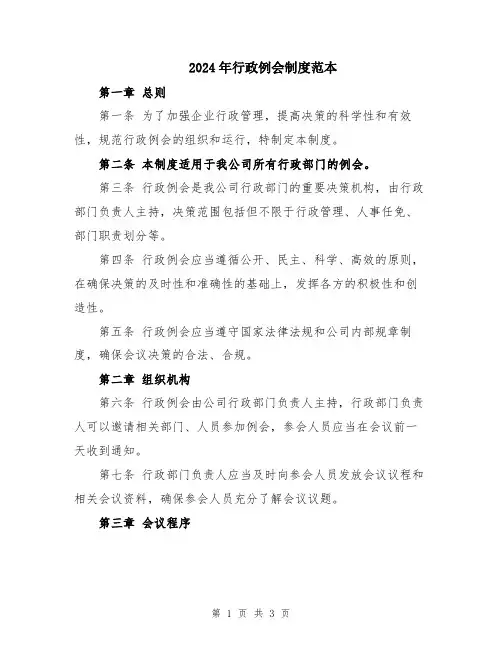 2024年行政例会制度范本

第一章 总则

第一条 为了加强企业行政管理，提高决策的科学性和有效性，规范行政例会的组织和运行，特制定本制度。

第二条 本制度适用于我公司所有行政部门的例会。

第三条 行政例会是我公司行政部门的重要决策机构，由行政部门负责人主持，决策范围包括但不限于行政管理、人事任免、部门职责划分等。

第四条 行政例会应当遵循公开、民主、科学、高效的原则，在确保决策的及时性和准确性的基础上，发挥各方的积极性和创造性。

第五条 行政例会应当遵守国家法律法规和公司内部规章制度，确保会议决策的合法、合规。

第二章 组织机构

第六条 行政例会由公司行政部门负责人主持，行政部门负责人可以邀请相关部门、人员参加例会，参会人员应当在会议前一天收到通知。

第七条 行政部门负责人应当及时向参会人员发放会议议程和相关会议资料，确保参会人员充分了解会议议题。

第三章 会议程序

第 1 页 共 3 页